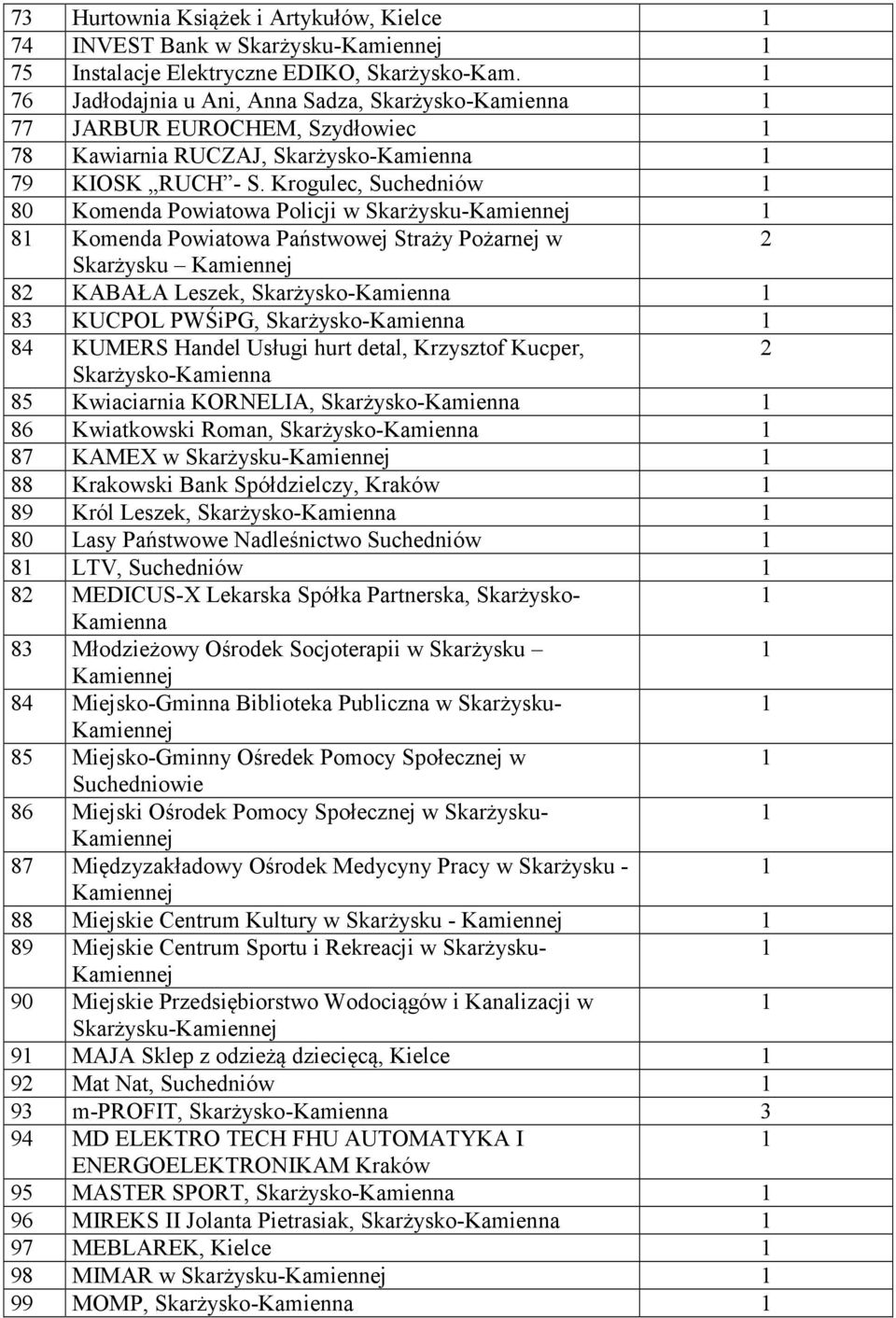 | 73 | Hurtownia Książek i Artykułów, Kielce | 1 |
|---|---|---|
| 74 | INVEST Bank w Skarżysku-Kamiennej | 1 |
| 75 | Instalacje Elektryczne EDIKO, Skarżysko-Kam. | 1 |
| 76 | Jadłodajnia u Ani, Anna Sadza, Skarżysko-Kamienna | 1 |
| 77 | JARBUR EUROCHEM, Szydłowiec | 1 |
| 78 | Kawiarnia RUCZAJ, Skarżysko-Kamienna | 1 |
| 79 | KIOSK „RUCH”- S. Krogulec, Suchedniów | 1 |
| 80 | Komenda Powiatowa Policji w Skarżysku-Kamiennej | 1 |
| 81 | Komenda Powiatowa Państwowej Straży Pożarnej w Skarżysku – Kamiennej | 2 |
| 82 | KABAŁA Leszek, Skarżysko-Kamienna | 1 |
| 83 | KUCPOL PWŚiPG, Skarżysko-Kamienna | 1 |
| 84 | KUMERS Handel Usługi hurt detal, Krzysztof Kucper, Skarżysko-Kamienna | 2 |
| 85 | Kwiaciarnia KORNELIA, Skarżysko-Kamienna | 1 |
| 86 | Kwiatkowski Roman, Skarżysko-Kamienna | 1 |
| 87 | KAMEX w Skarżysku-Kamiennej | 1 |
| 88 | Krakowski Bank Spółdzielczy, Kraków | 1 |
| 89 | Król Leszek, Skarżysko-Kamienna | 1 |
| 80 | Lasy Państwowe Nadleśnictwo Suchedniów | 1 |
| 81 | LTV, Suchedniów | 1 |
| 82 | MEDICUS-X Lekarska Spółka Partnerska, Skarżysko-Kamienna | 1 |
| 83 | Młodzieżowy Ośrodek Socjoterapii w Skarżysku – Kamiennej | 1 |
| 84 | Miejsko-Gminna Biblioteka Publiczna w Skarżysku-Kamiennej | 1 |
| 85 | Miejsko-Gminny Ośredek Pomocy Społecznej w Suchedniowie | 1 |
| 86 | Miejski Ośrodek Pomocy Społecznej w Skarżysku-Kamiennej | 1 |
| 87 | Międzyzakładowy Ośrodek Medycyny Pracy w Skarżysku - Kamiennej | 1 |
| 88 | Miejskie Centrum Kultury w Skarżysku - Kamiennej | 1 |
| 89 | Miejskie Centrum Sportu i Rekreacji w Skarżysku-Kamiennej | 1 |
| 90 | Miejskie Przedsiębiorstwo Wodociągów i Kanalizacji w Skarżysku-Kamiennej | 1 |
| 91 | MAJA Sklep z odzieżą dziecięcą, Kielce | 1 |
| 92 | Mat Nat, Suchedniów | 1 |
| 93 | m-PROFIT, Skarżysko-Kamienna | 3 |
| 94 | MD ELEKTRO TECH FHU AUTOMATYKA I ENERGOELEKTRONIKAM Kraków | 1 |
| 95 | MASTER SPORT, Skarżysko-Kamienna | 1 |
| 96 | MIREKS II Jolanta Pietrasiak, Skarżysko-Kamienna | 1 |
| 97 | MEBLAREK, Kielce | 1 |
| 98 | MIMAR w Skarżysku-Kamiennej | 1 |
| 99 | MOMP, Skarżysko-Kamienna | 1 |